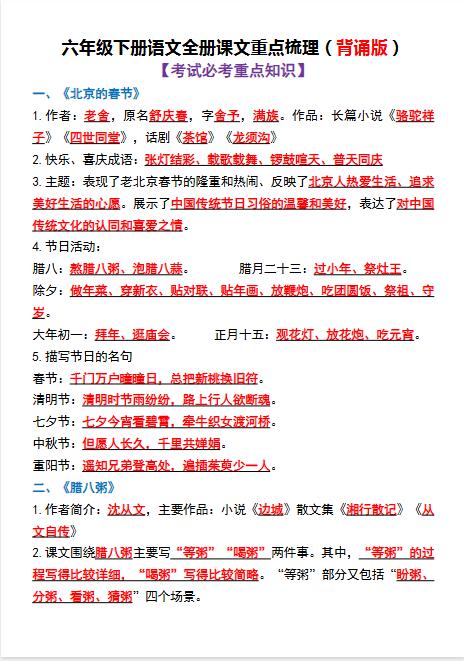 六年级下册语文全册课文重点梳理（背诵版）
【考试必考重点知识】

一、《北京的春节》

1. 作者：老舍，原名舒庆春，字舍予，满族。作品：长篇小说《骆驼祥子》《四世同堂》，话剧《茶馆》《龙须沟》

2. 快乐、喜庆成语：张灯结彩、载歌载舞、锣鼓喧天、普天同庆

3. 主题：表现了老北京春节的隆重和热闹、反映了北京人热爱生活、追求美好生活的心愿。展示了中国传统节日习俗的温馨和美好，表达了对中国传统文化的认同和喜爱之情。

4. 节日活动：

腊八：熬腊八粥、泡腊八蒜。 腊月二十三：过小年、祭灶王。

除夕：做年菜、穿新衣、贴对联、贴年画、放鞭炮、吃团圆饭、祭祖、守岁。

大年初一：拜年、逛庙会。 正月十五：观花灯、放花炮、吃元宵。

5. 描写节日的名句

春节：千门万户曈曈日，总把新桃换旧符。

清明节：清明时节雨纷纷，路上行人欲断魂。

七夕节：七夕今宵看碧霄，牵牛织女渡河桥。

中秋节：但愿人长久，千里共婵娟。

重阳节：遥知兄弟登高处，遍插茱萸少一人。

二、《腊八粥》

1. 作者简介：沈从文，主要作品：小说《边城》散文集《湘行散记》《从文自传》

2. 课文围绕腊八粥主要写“等粥”“喝粥”两件事。其中，“等粥”的过程写得比较详细，“喝粥”写得比较简略。“等粥”部分又包括“盼粥、分粥、看粥、猜粥”四个场景。